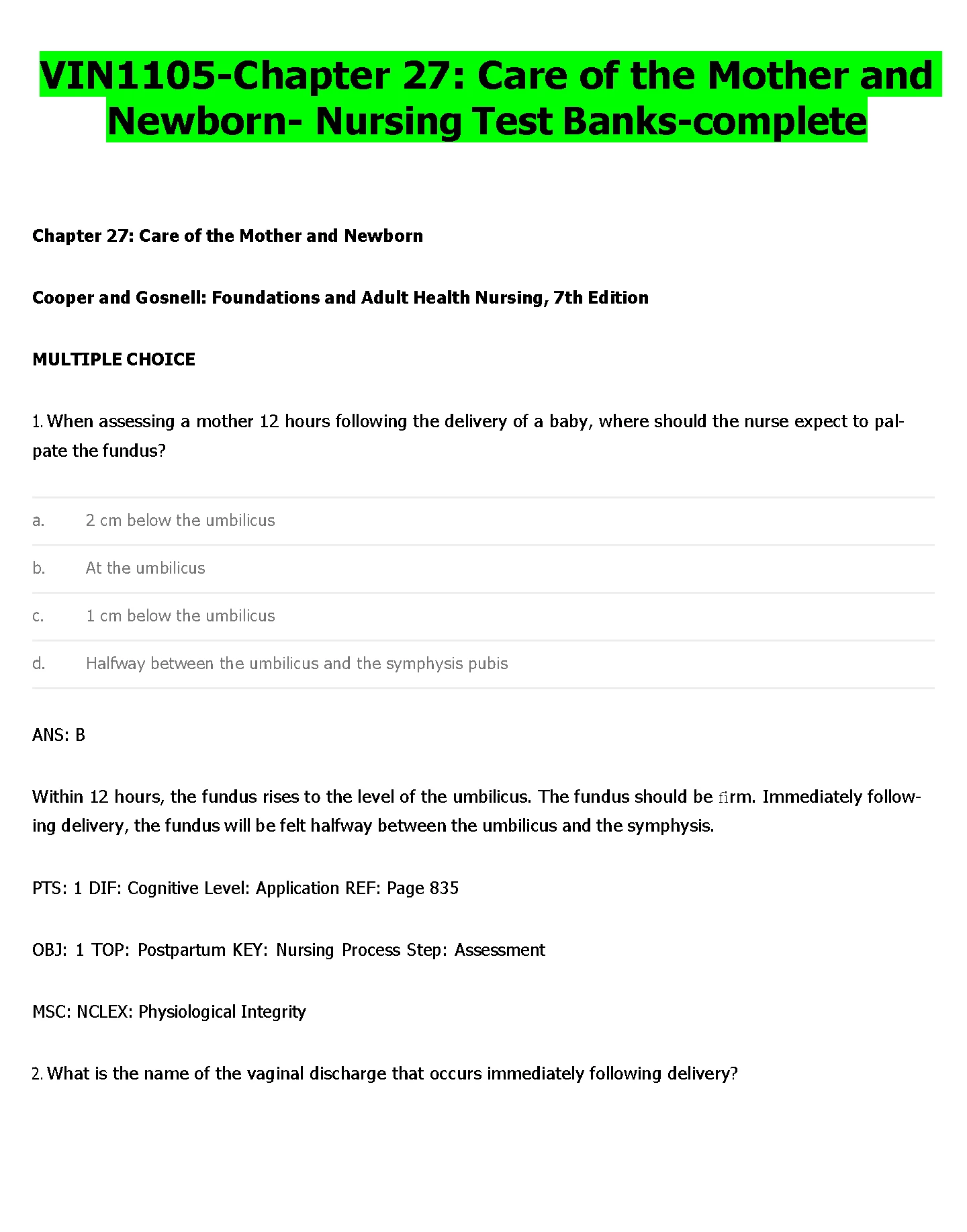 VIN1105-Chapter 27: Care of the Mother and Newborn- Nursing Test Banks-complete

Chapter 27: Care of the Mother and Newborn

Cooper and Gosnell: Foundations and Adult Health Nursing, 7th Edition

MULTIPLE CHOICE

1. When assessing a mother 12 hours following the delivery of a baby, where should the nurse expect to palpate the fundus?

a. 2 cm below the umbilicus

b. At the umbilicus

c. 1 cm below the umbilicus

d. Halfway between the umbilicus and the symphysis pubis

ANS: B

Within 12 hours, the fundus rises to the level of the umbilicus. The fundus should be firm. Immediately following delivery, the fundus will be felt halfway between the umbilicus and the symphysis.

PTS: 1 DIF: Cognitive Level: Application REF: Page 835

OBJ: 1 TOP: Postpartum KEY: Nursing Process Step: Assessment

MSC: NCLEX: Physiological Integrity

2. What is the name of the vaginal discharge that occurs immediately following delivery?